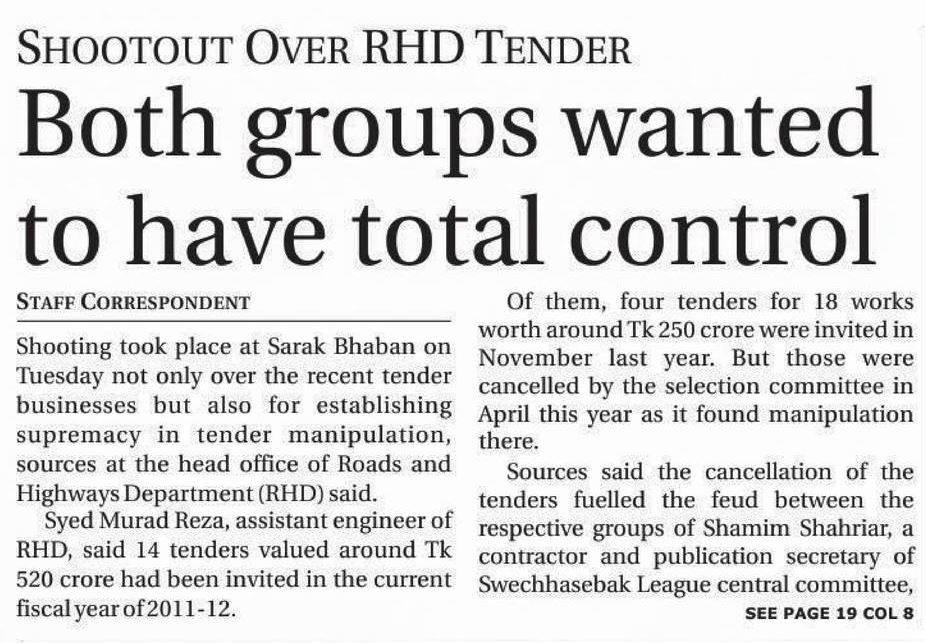 SHOOTOUT OVER RHD TENDER

Both groups wanted to have total control

STAFF CORRESPONDENT

Shooting took place at Sarak Bhaban on Tuesday not only over the recent tender businesses but also for establishing supremacy in tender manipulation, sources at the head office of Roads and Highways Department (RHD) said.

Syed Murad Reza, assistant engineer of RHD, said 14 tenders valued around Tk 520 crore had been invited in the current fiscal year of 2011-12.

Of them, four tenders for 18 works worth around Tk 250 crore were invited in November last year. But those were cancelled by the selection committee in April this year as it found manipulation there.

Sources said the cancellation of the tenders fuelled the feud between the respective groups of Shamim Shahriar, a contractor and publication secretary of Swechhasebak League central committee,

SEE PAGE 19 COL 8